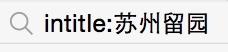 intitle:苏州留园